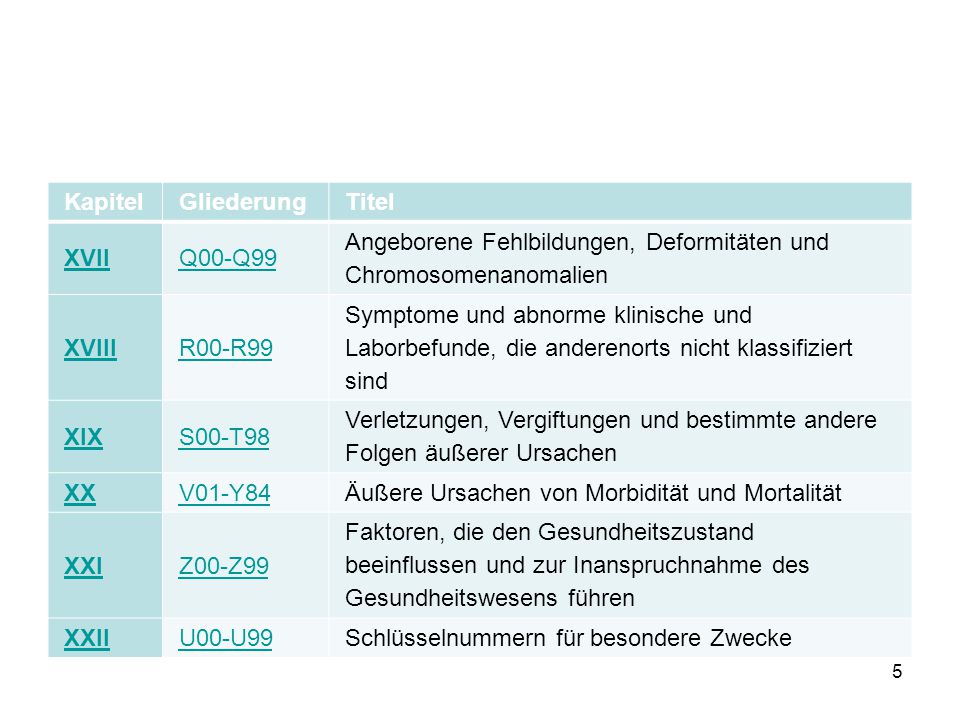 | Kapitel | Gliederung | Titel |
|---|---|---|
| XVII | Q00-Q99 | Angeborene Fehlbildungen, Deformitäten und Chromosomenanomalien |
| XVIII | R00-R99 | Symptome und abnorme klinische und Laborbefunde, die anderenorts nicht klassifiziert sind |
| XIX | S00-T98 | Verletzungen, Vergiftungen und bestimmte andere Folgen äußerer Ursachen |
| XX | V01-Y84 | Äußere Ursachen von Morbidität und Mortalität |
| XXI | Z00-Z99 | Faktoren, die den Gesundheitszustand beeinflussen und zur Inanspruchnahme des Gesundheitswesens führen |
| XXII | U00-U99 | Schlüsselnummern für besondere Zwecke |

5